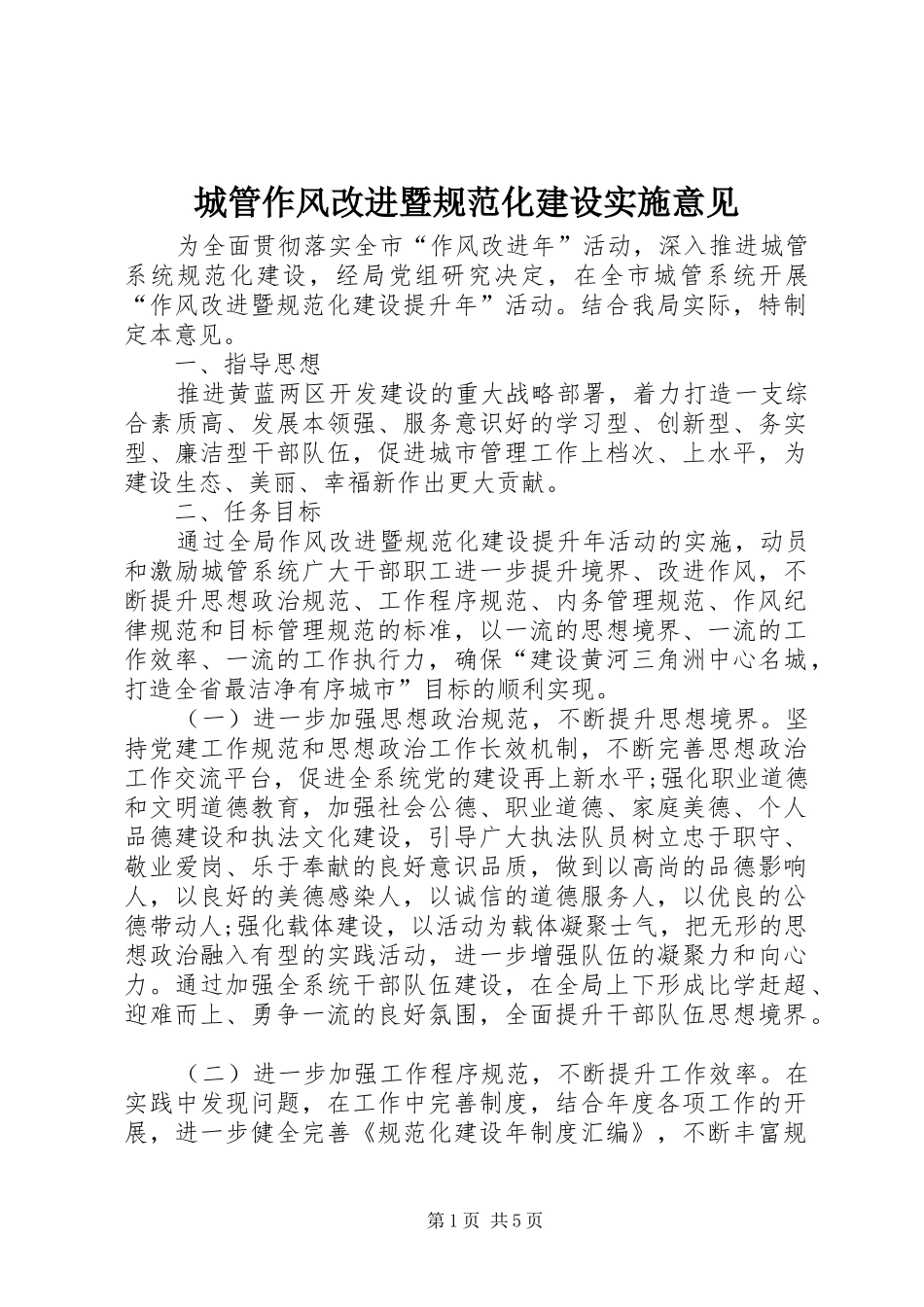 城管作风改进暨规范化建设实施意见

为全面贯彻落实全市“作风改进年”活动，深入推进城管系统规范化建设，经局党组研究决定，在全市城管系统开展“作风改进暨规范化建设提升年”活动。结合我局实际，特制定本意见。

一、指导思想

推进黄蓝两区开发建设的重大战略部署，着力打造一支综合素质高、发展本领强、服务意识好的学习型、创新型、务实型、廉洁型干部队伍，促进城市管理工作上档次、上水平，为建设生态、美丽、幸福新作出更大贡献。

二、任务目标

通过全局作风改进暨规范化建设提升年活动的实施，动员和激励城管系统广大干部职工进一步提升境界、改进作风，不断提升思想政治规范、工作程序规范、内务管理规范、作风纪律规范和目标管理规范的标准，以一流的思想境界、一流的工作效率、一流的工作执行力，确保“建设黄河三角洲中心名城，打造全省最洁净有序城市”目标的顺利实现。

（一）进一步加强思想政治规范，不断提升思想境界。坚持党建工作规范和思想政治工作长效机制，不断完善思想政治工作交流平台，促进全系统党的建设再上新水平;强化职业道德和文明道德教育，加强社会公德、职业道德、家庭美德、个人品德建设和执法文化建设，引导广大执法队员树立忠于职守、敬业爱岗、乐于奉献的良好意识品质，做到以高尚的品德影响人，以良好的美德感染人，以诚信的道德服务人，以优良的公德带动人;强化载体建设，以活动为载体凝聚士气，把无形的思想政治融入有型的实践活动，进一步增强队伍的凝聚力和向心力。通过加强全系统干部队伍建设，在全局上下形成比学赶超、迎难而上、勇争一流的良好氛围，全面提升干部队伍思想境界。

（二）进一步加强工作程序规范，不断提升工作效率。在实践中发现问题，在工作中完善制度，结合年度各项工作的开展，进一步健全完善《规范化建设年制度汇编》，不断丰富规

第1页 共5页